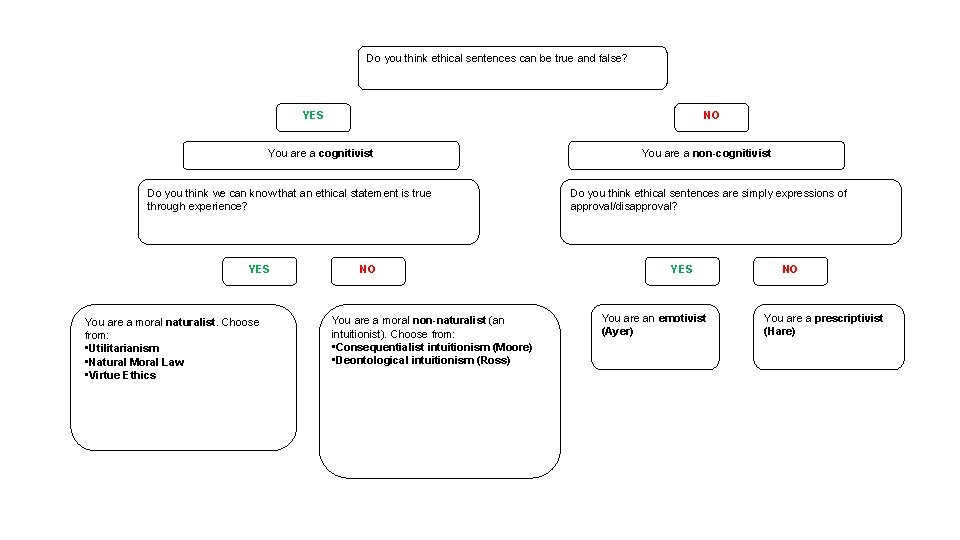 Do you think ethical sentences can be true and false?

YES

You are a cognitivist

Do you think we can know that an ethical statement is true through experience?

YES

You are a moral naturalist. Choose from:
•Utilitarianism
•Natural Moral Law
•Virtue Ethics

NO

You are a moral non-naturalist (an intuitionist). Choose from:
•Consequentialist intuitionism (Moore)
•Deontological intuitionism (Ross)

NO

You are a non-cognitivist

Do you think ethical sentences are simply expressions of approval/disapproval?

YES

You are an emotivist (Ayer)

NO

You are a prescriptivist (Hare)